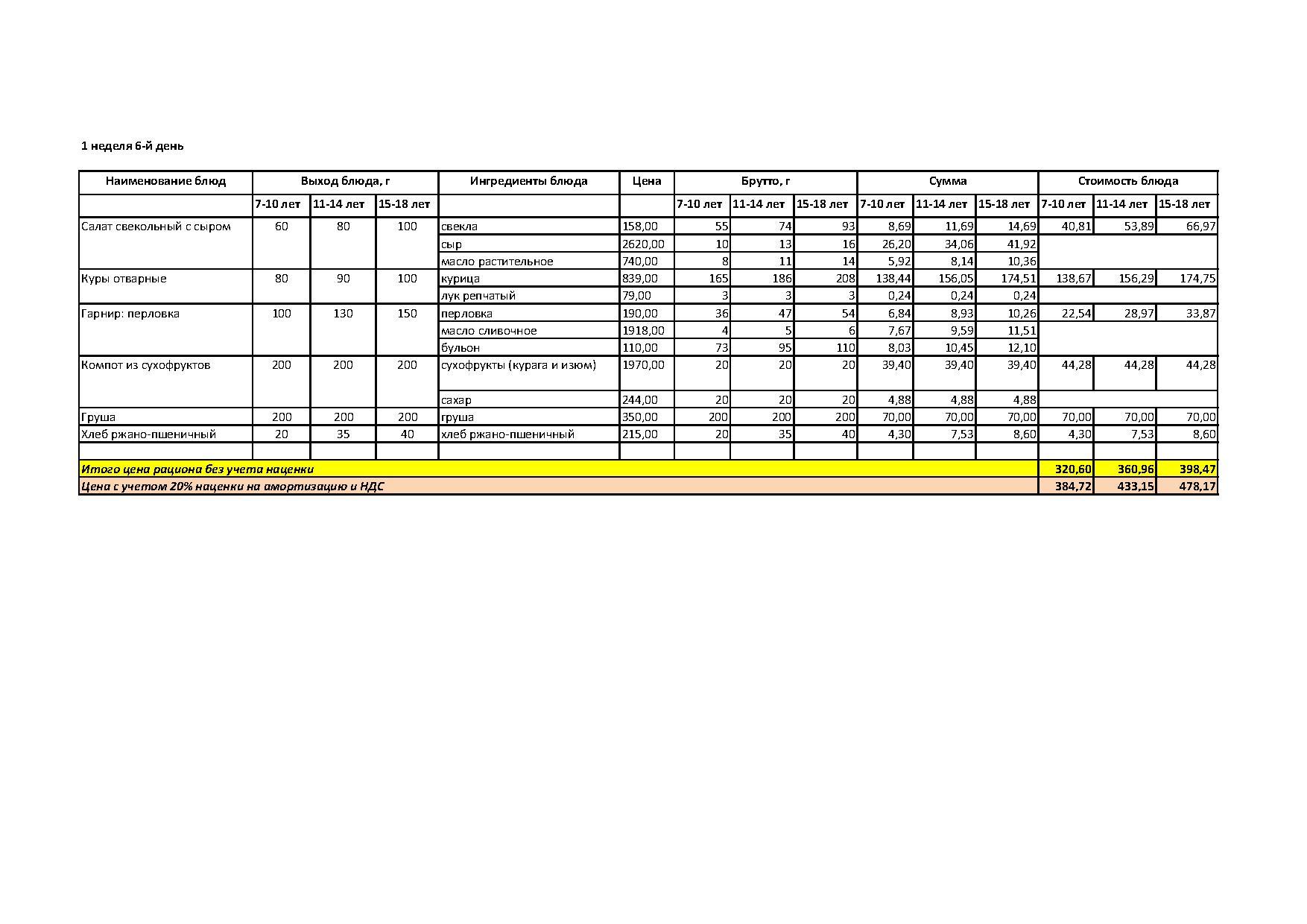 1 неделя 6-й день

| Наименование блюд | Выход блюда, г | | | Ингредиенты блюда | Цена | Брутто, г | | | Сумма | | | Стоимость блюда | | |
|---|---|---|---|---|---|---|---|---|---|---|---|---|---|---|
| | 7-10 лет | 11-14 лет | 15-18 лет | | | 7-10 лет | 11-14 лет | 15-18 лет | 7-10 лет | 11-14 лет | 15-18 лет | 7-10 лет | 11-14 лет | 15-18 лет |
| Салат свекольный с сыром | 60 | 80 | 100 | свекла | 158,00 | 55 | 74 | 93 | 8,69 | 11,69 | 14,69 | 40,81 | 53,89 | 66,97 |
| | | | | сыр | 2620,00 | 10 | 13 | 16 | 26,20 | 34,06 | 41,92 | | | |
| | | | | масло растительное | 740,00 | 8 | 11 | 14 | 5,92 | 8,14 | 10,36 | | | |
| Куры отварные | 80 | 90 | 100 | курица | 839,00 | 165 | 186 | 208 | 138,44 | 156,05 | 174,51 | 138,67 | 156,29 | 174,75 |
| | | | | лук репчатый | 79,00 | 3 | 3 | 3 | 0,24 | 0,24 | 0,24 | | | |
| Гарнир: перловка | 100 | 130 | 150 | перловка | 190,00 | 36 | 47 | 54 | 6,84 | 8,93 | 10,26 | 22,54 | 28,97 | 33,87 |
| | | | | масло сливочное | 1918,00 | 4 | 5 | 6 | 7,67 | 9,59 | 11,51 | | | |
| | | | | бульон | 110,00 | 73 | 95 | 110 | 8,03 | 10,45 | 12,10 | | | |
| Компот из сухофруктов | 200 | 200 | 200 | сухофрукты (курага и изюм) | 1970,00 | 20 | 20 | 20 | 39,40 | 39,40 | 39,40 | 44,28 | 44,28 | 44,28 |
| | | | | сахар | 244,00 | 20 | 20 | 20 | 4,88 | 4,88 | 4,88 | | | |
| Груша | 200 | 200 | 200 | груша | 350,00 | 200 | 200 | 200 | 70,00 | 70,00 | 70,00 | 70,00 | 70,00 | 70,00 |
| Хлеб ржано-пшеничный | 20 | 35 | 40 | хлеб ржано-пшеничный | 215,00 | 20 | 35 | 40 | 4,30 | 7,53 | 8,60 | 4,30 | 7,53 | 8,60 |
| | | | | | | | | | | | | | | |
| Итого цена рациона без учета наценки | | | | | | | | | | | | 320,60 | 360,96 | 398,47 |
| Цена с учетом 20% наценки на амортизацию и НДС | | | | | | | | | | | | 384,72 | 433,15 | 478,17 |